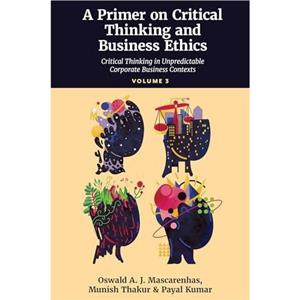 A Primer on Critical Thinking and Business Ethics

Critical Thinking in Unpredictable Corporate Business Contexts

VOLUME 3

Oswald A. J. Mascarenhas, Munish Thakur & Payal Kumar